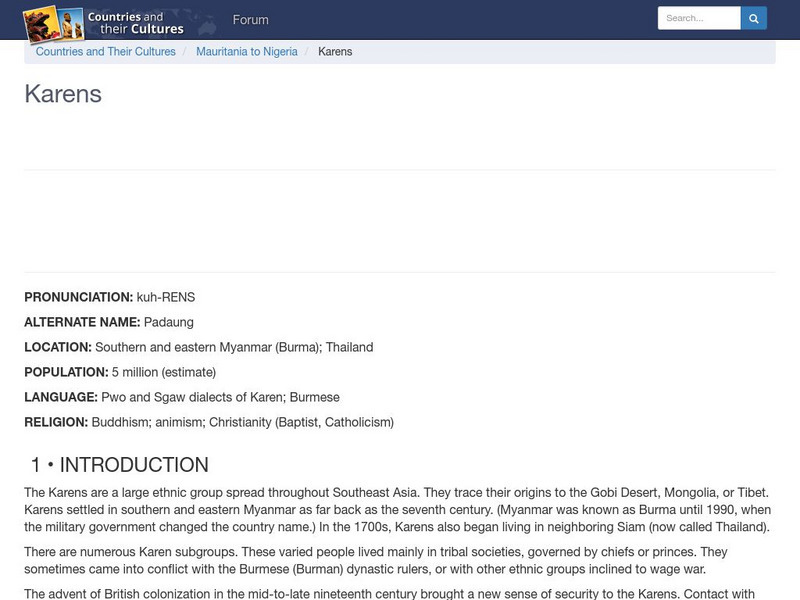 Countries and their Cultures

Forum

Search...

Countries and Their Cultures / Mauritania to Nigeria / Karens

Karens

PRONUNCIATION: kuh-RENS

ALTERNATE NAME: Padaung

LOCATION: Southern and eastern Myanmar (Burma); Thailand

POPULATION: 5 million (estimate)

LANGUAGE: Pwo and Sgaw dialects of Karen; Burmese

RELIGION: Buddhism; animism; Christianity (Baptist, Catholicism)

1 • INTRODUCTION

The Karens are a large ethnic group spread throughout Southeast Asia. They trace their origins to the Gobi Desert, Mongolia, or Tibet. Karens settled in southern and eastern Myanmar as far back as the seventh century. (Myanmar was known as Burma until 1990, when the military government changed the country name.) In the 1700s, Karens also began living in neighboring Siam (now called Thailand).

There are numerous Karen subgroups. These varied people lived mainly in tribal societies, governed by chiefs or princes. They sometimes came into conflict with the Burmese (Burman) dynastic rulers, or with other ethnic groups inclined to wage war.

The advent of British colonization in the mid-to-late nineteenth century brought a new sense of security to the Karens. Contact with